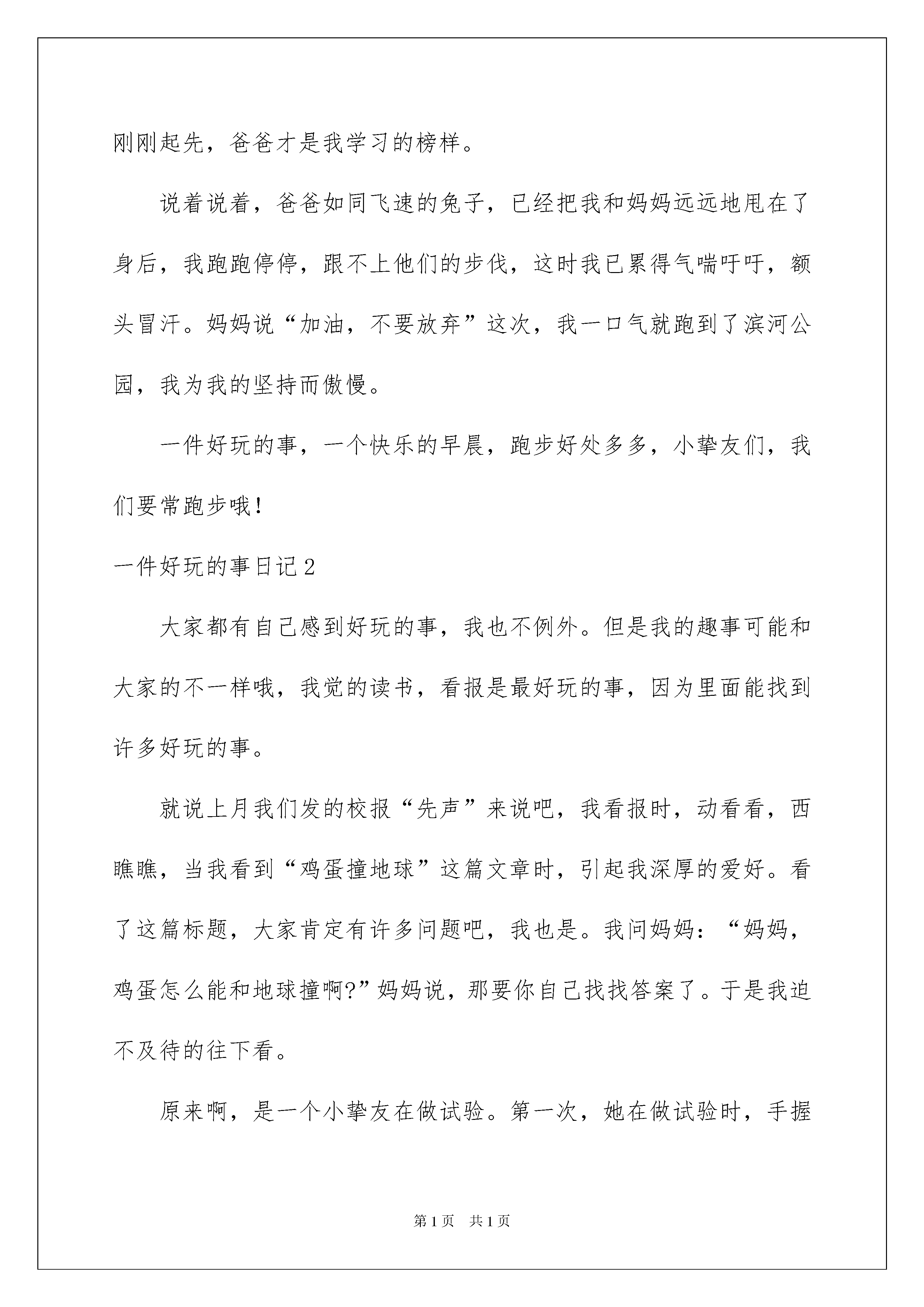 刚刚起先，爸爸才是我学习的榜样。

说着说着，爸爸如同飞速的兔子，已经把我和妈妈远远地甩在了身后，我跑跑停停，跟不上他们的步伐，这时我已累得气喘吁吁，额头冒汗。妈妈说“加油，不要放弃”这次，我一口气就跑到了滨河公园，我为我的坚持而傲慢。

一件好玩的事，一个快乐的早晨，跑步好处多多，小挚友们，我们要常跑步哦！

一件好玩的事日记2

大家都有自己感到好玩的事，我也不例外。但是我的趣事可能和大家的不一样哦，我觉的读书，看报是最好玩的事，因为里面能找到许多好玩的事。

就说上月我们发的校报“先声”来说吧，我看报时，动看看，西瞧瞧，当我看到“鸡蛋撞地球”这篇文章时，引起我深厚的爱好。看了这篇标题，大家肯定有许多问题吧，我也是。我问妈妈：“妈妈，鸡蛋怎么能和地球撞啊?”妈妈说，那要你自己找找答案了。于是我迫不及待的往下看。

原来啊，是一个小挚友在做试验。第一次，她在做试验时，手握

第1页 共1页